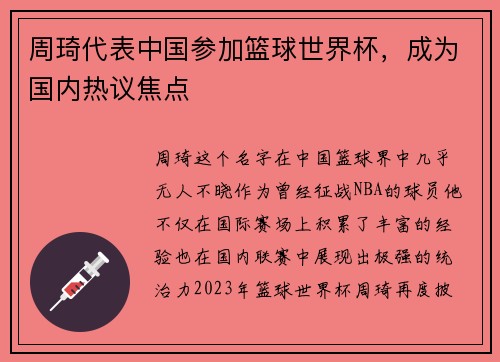 周琦代表中国参加篮球世界杯，成为国内热议焦点

周琦这个名字在中国篮球界中几乎无人不晓作为曾经征战NBA的球员他不仅在国际赛场上积累了丰富的经验也在国内联赛中展现出极强的统治力2023年篮球世界杯周琦再度披